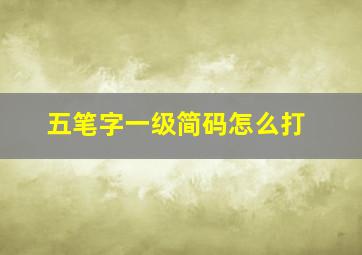 五笔字一级简码怎么打